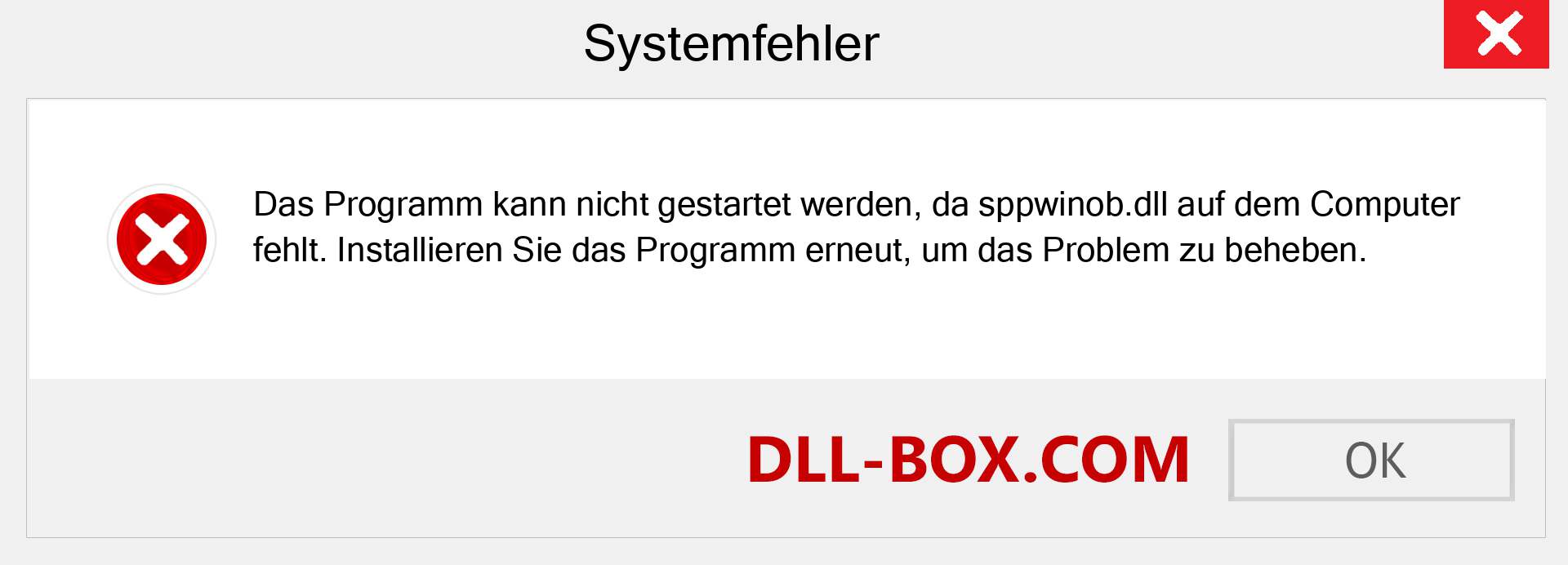 Systemfehler

Das Programm kann nicht gestartet werden, da sppwinob.dll auf dem Computer fehlt. Installieren Sie das Programm erneut, um das Problem zu beheben.

DLL-BOX.COM

OK